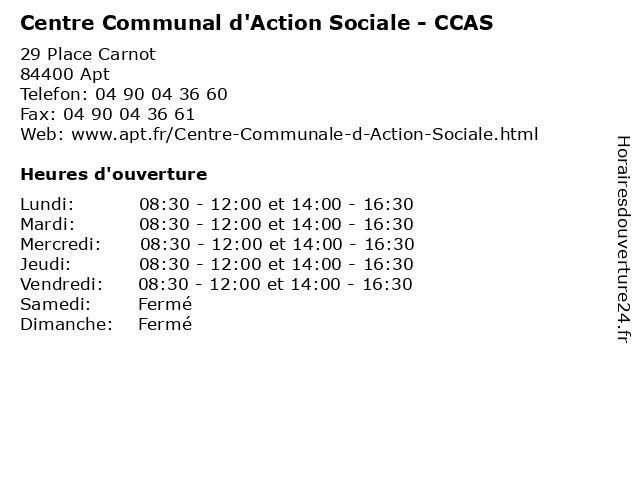 Centre Communal d'Action Sociale - CCAS

29 Place Carnot
84400 Apt
Telefon: 04 90 04 36 60
Fax: 04 90 04 36 61
Web: www.apt.fr/Centre-Communale-d-Action-Sociale.html

Heures d'ouverture

| | |
|---|---|
| Lundi: | 08:30 - 12:00 et 14:00 - 16:30 |
| Mardi: | 08:30 - 12:00 et 14:00 - 16:30 |
| Mercredi: | 08:30 - 12:00 et 14:00 - 16:30 |
| Jeudi: | 08:30 - 12:00 et 14:00 - 16:30 |
| Vendredi: | 08:30 - 12:00 et 14:00 - 16:30 |
| Samedi: | Fermé |
| Dimanche: | Fermé |

Horairesdouverture24.fr